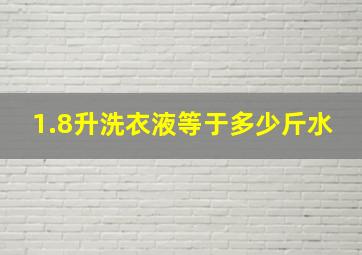 1.8升洗衣液等于多少斤水